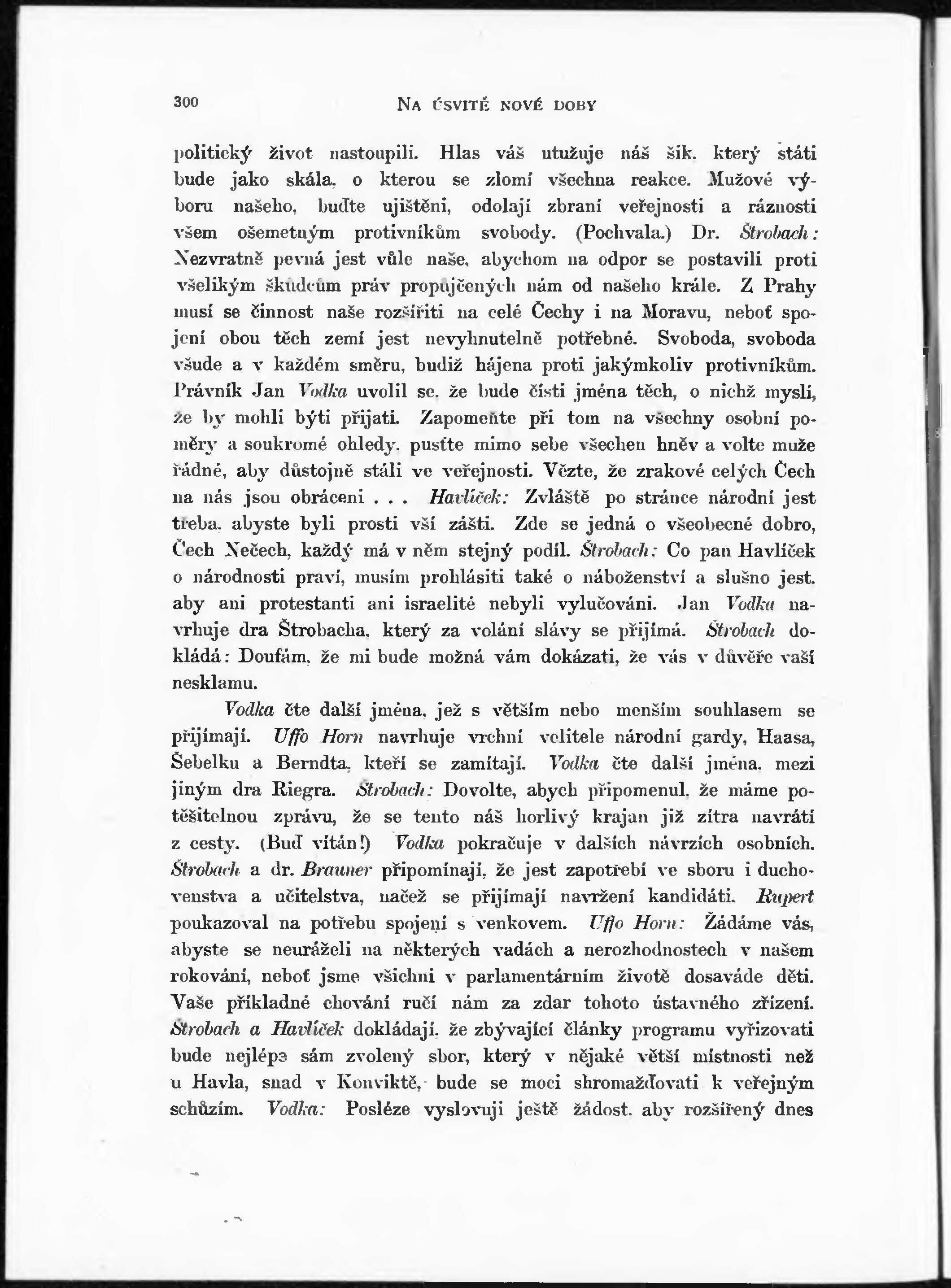 300 NA ÚSVITĚ NOVÉ DOBY

politický život nastoupili. Hlas váš utužuje náš šik, který státi bude jako skála, o kterou se zlomí všechna reakce. Mužové výboru našeho, buďte ujištěni, odolají zbraní veřejnosti a ráznosti všem ošemetným protivníkům svobody. (Pochvala.) Dr. Štrobach: Nezvratně pevná jest vůle naše, abychom na odpor se postavili proti všelikým škůdcům práv propůjčených nám od našeho krále. Z Prahy musí se činnost naše rozšířiti na celé Čechy i na Moravu, neboť spojení obou těch zemí jest nevyhnutelně potřebné. Svoboda, svoboda všude a v každém směru, budiž hájena proti jakýmkoliv protivníkům. Právník Jan Vodka uvolil se, že bude čísti jména těch, o nichž myslí, že by mohli býti přijati. Zapomeňte při tom na všechny osobní poměry a soukromé ohledy, pusťte mimo sebe všechen hněv a volte muže řádné, aby důstojně stáli ve veřejnosti. Vězte, že zrakové celých Čech na nás jsou obráceni . . . Havlíček: Zvláště po stránce národní jest třeba, abyste byli prosti vší zášti. Zde se jedná o všeobecné dobro, Čech Nečech, každý má v něm stejný podíl. Štrobach: Co pan Havlíček o národnosti praví, musím prohlásiti také o náboženství a slušno jest, aby ani protestanti ani israelité nebyli vylučováni. Jan Vodka navrhuje dra Štrobacha, který za volání slávy se přijímá. Štrobach dokládá: Doufám, že mi bude možná vám dokázati, že vás v důvěře vaší nesklamu.

Vodka čte další jména, jež s větším nebo menším souhlasem se přijímají. Uffo Horn navrhuje vrchní velitele národní gardy, Haasa, Šebelku a Berndta, kteří se zamítají. Vodka čte další jména, mezi jiným dra Riegra. Štrobach: Dovolte, abych připomenul, že máme potěšitelnou zprávu, že se tento náš horlivý krajan již zítra navrátí z cesty. (Buď vítán!) Vodka pokračuje v dalších návrzích osobních. Štrobach a dr. Brauner připomínají, že jest zapotřebí ve sboru i duchovenstva a učitelstva, načež se přijímají navržení kandidáti. Rupert poukazoval na potřebu spojení s venkovem. Uffo Horn: Žádáme vás, abyste se neuráželi na některých vadách a nerozhodnostech v našem rokování, neboť jsme všichni v parlamentárním životě dosaváde děti. Vaše příkladné chování ručí nám za zdar tohoto ústavného zřízení. Štrobach a Havlíček dokládají, že zbývající články programu vyřizovati bude nejlépe sám zvolený sbor, který v nějaké větší místnosti než u Havla, snad v Konviktě, bude se moci shromažďovati k veřejným schůzím. Vodka: Posléze vyslovuji ještě žádost, aby rozšířený dnes